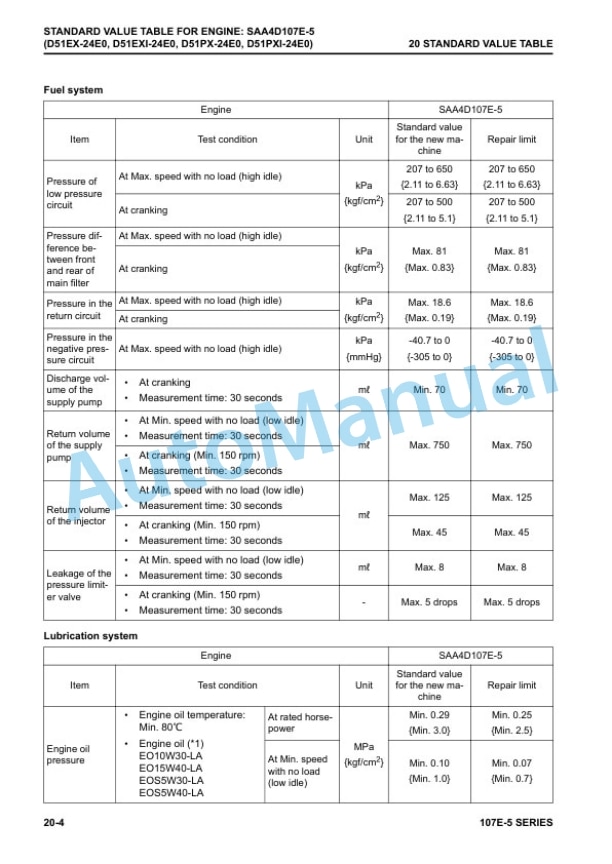 STANDARD VALUE TABLE FOR ENGINE: SAA4D107E-5
(D51EX-24E0, D51EXI-24E0, D51PX-24E0, D51PXI-24E0)

20 STANDARD VALUE TABLE

Fuel system

| Engine | | | SAA4D107E-5 | |
|---|---|---|---|---|
| Item | Test condition | Unit | Standard value for the new machine | Repair limit |
| Pressure of low pressure circuit | At Max. speed with no load (high idle) | kPa {kgf/cm$^2$} | 207 to 650 {2.11 to 6.63} | 207 to 650 {2.11 to 6.63} |
| | At cranking | | 207 to 500 {2.11 to 5.1} | 207 to 500 {2.11 to 5.1} |
| Pressure difference between front and rear of main filter | At Max. speed with no load (high idle) | kPa {kgf/cm$^2$} | Max. 81 {Max. 0.83} | Max. 81 {Max. 0.83} |
| | At cranking | | | |
| Pressure in the return circuit | At Max. speed with no load (high idle) | kPa {kgf/cm$^2$} | Max. 18.6 {Max. 0.19} | Max. 18.6 {Max. 0.19} |
| | At cranking | | | |
| Pressure in the negative pressure circuit | At Max. speed with no load (high idle) | kPa {mmHg} | -40.7 to 0 {-305 to 0} | -40.7 to 0 {-305 to 0} |
| Discharge volume of the supply pump | • At cranking • Measurement time: 30 seconds | mℓ | Min. 70 | Min. 70 |
| Return volume of the supply pump | • At Min. speed with no load (low idle) • Measurement time: 30 seconds | mℓ | Max. 750 | Max. 750 |
| | • At cranking (Min. 150 rpm) • Measurement time: 30 seconds | | | |
| Return volume of the injector | • At Min. speed with no load (low idle) • Measurement time: 30 seconds | mℓ | Max. 125 | Max. 125 |
| | • At cranking (Min. 150 rpm) • Measurement time: 30 seconds | | Max. 45 | Max. 45 |
| Leakage of the pressure limiter valve | • At Min. speed with no load (low idle) • Measurement time: 30 seconds | mℓ | Max. 8 | Max. 8 |
| | • At cranking (Min. 150 rpm) • Measurement time: 30 seconds | - | Max. 5 drops | Max. 5 drops |

Lubrication system

| Engine | | | | SAA4D107E-5 | |
|---|---|---|---|---|---|
| Item | Test condition | | Unit | Standard value for the new machine | Repair limit |
| Engine oil pressure | • Engine oil temperature: Min. 80℃ • Engine oil (*1) EO10W30-LA EO15W40-LA EOS5W30-LA EOS5W40-LA | At rated horsepower | MPa {kgf/cm$^2$} | Min. 0.29 {Min. 3.0} | Min. 0.25 {Min. 2.5} |
| | | At Min. speed with no load (low idle) | | Min. 0.10 {Min. 1.0} | Min. 0.07 {Min. 0.7} |

AutoManual

20-4

107E-5 SERIES